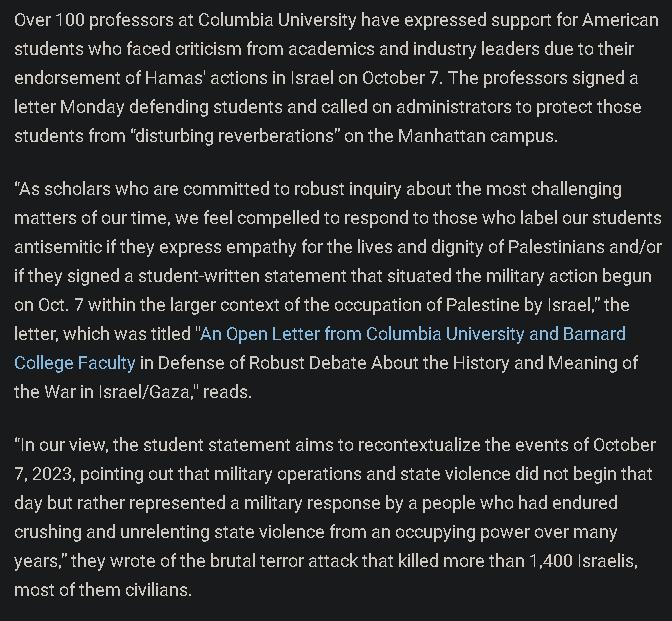 Over 100 professors at Columbia University have expressed support for American students who faced criticism from academics and industry leaders due to their endorsement of Hamas' actions in Israel on October 7. The professors signed a letter Monday defending students and called on administrators to protect those students from "disturbing reverberations" on the Manhattan campus.

"As scholars who are committed to robust inquiry about the most challenging matters of our time, we feel compelled to respond to those who label our students antisemitic if they express empathy for the lives and dignity of Palestinians and/or if they signed a student-written statement that situated the military action begun on Oct. 7 within the larger context of the occupation of Palestine by Israel," the letter, which was titled "An Open Letter from Columbia University and Barnard College Faculty in Defense of Robust Debate About the History and Meaning of the War in Israel/Gaza," reads.

"In our view, the student statement aims to recontextualize the events of October 7, 2023, pointing out that military operations and state violence did not begin that day but rather represented a military response by a people who had endured crushing and unrelenting state violence from an occupying power over many years," they wrote of the brutal terror attack that killed more than 1,400 Israelis, most of them civilians.